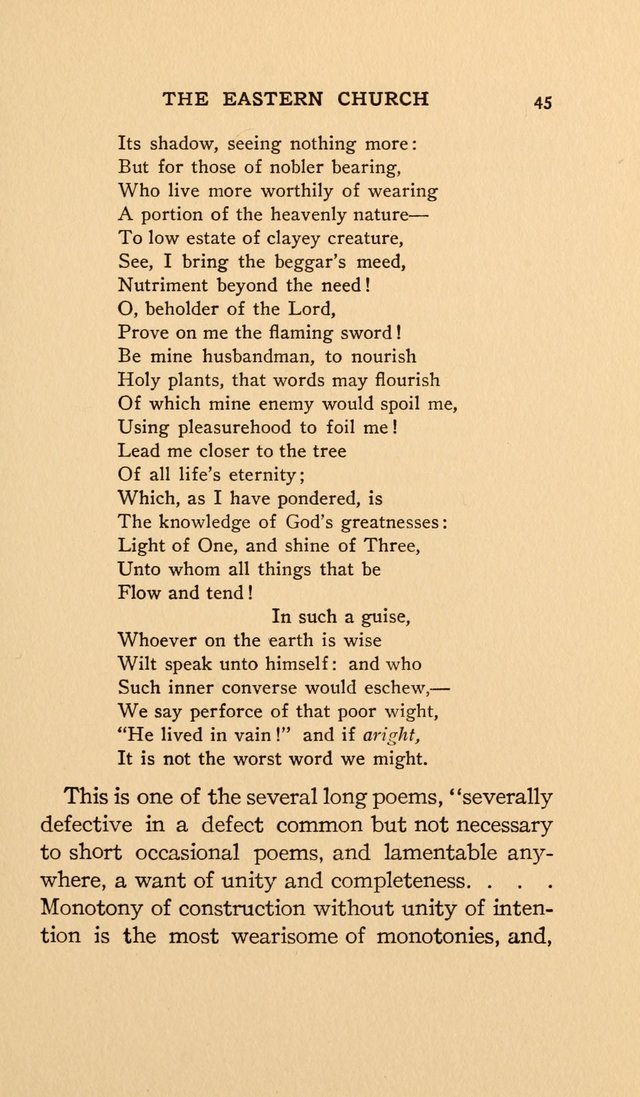 THE EASTERN CHURCH 45

Its shadow, seeing nothing more:
But for those of nobler bearing,
Who live more worthily of wearing
A portion of the heavenly nature—
To low estate of clayey creature,
See, I bring the beggar's meed,
Nutriment beyond the need!
O, beholder of the Lord,
Prove on me the flaming sword!
Be mine husbandman, to nourish
Holy plants, that words may flourish
Of which mine enemy would spoil me,
Using pleasurehood to foil me!
Lead me closer to the tree
Of all life's eternity;
Which, as I have pondered, is
The knowledge of God's greatnesses:
Light of One, and shine of Three,
Unto whom all things that be
Flow and tend!
In such a guise,
Whoever on the earth is wise
Wilt speak unto himself: and who
Such inner converse would eschew,—
We say perforce of that poor wight,
"He lived in vain!" and if aright,
It is not the worst word we might.

This is one of the several long poems, "severally defective in a defect common but not necessary to short occasional poems, and lamentable anywhere, a want of unity and completeness. . . . Monotony of construction without unity of intention is the most wearisome of monotonies, and,